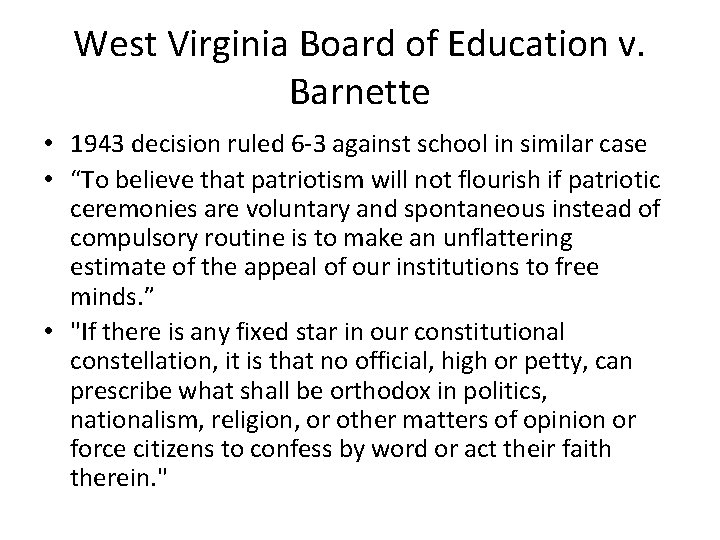 West Virginia Board of Education v. Barnette

• 1943 decision ruled 6-3 against school in similar case
• "To believe that patriotism will not flourish if patriotic ceremonies are voluntary and spontaneous instead of compulsory routine is to make an unflattering estimate of the appeal of our institutions to free minds."
• "If there is any fixed star in our constitutional constellation, it is that no official, high or petty, can prescribe what shall be orthodox in politics, nationalism, religion, or other matters of opinion or force citizens to confess by word or act their faith therein."